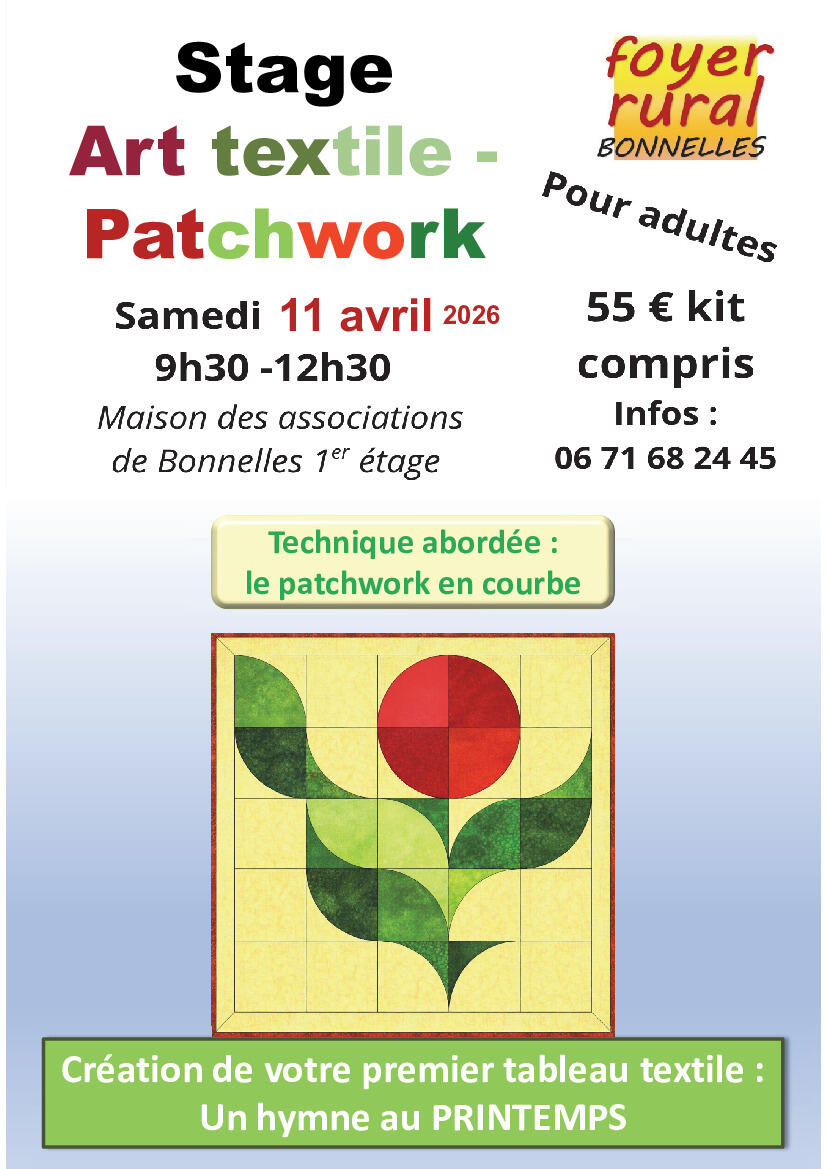 Stage
Art textile -
Patchwork

Samedi 11 avril 2026
9h30 -12h30
Maison des associations
de Bonnelles 1$^{er}$ étage

foyer
rural
BONNELLES

Pour adultes

55 € kit
compris
Infos :
06 71 68 24 45

Technique abordée :
le patchwork en courbe

Création de votre premier tableau textile :
Un hymne au PRINTEMPS